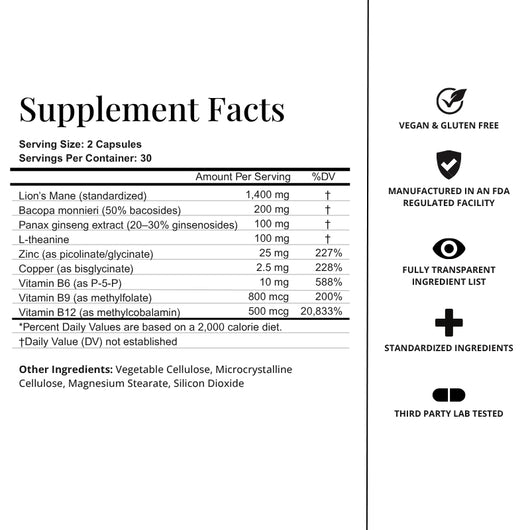 Supplement Facts

Serving Size: 2 Capsules
Servings Per Container: 30

| | Amount Per Serving | %DV |
|---|---|---|
| Lion's Mane (standardized) | 1,400 mg | † |
| Bacopa monnieri (50% bacosides) | 200 mg | † |
| Panax ginseng extract (20–30% ginsenosides) | 100 mg | † |
| L-theanine | 100 mg | † |
| Zinc (as picolinate/glycinate) | 25 mg | 227% |
| Copper (as bisglycinate) | 2.5 mg | 228% |
| Vitamin B6 (as P-5-P) | 10 mg | 588% |
| Vitamin B9 (as methylfolate) | 800 mcg | 200% |
| Vitamin B12 (as methylcobalamin) | 500 mcg | 20,833% |

*Percent Daily Values are based on a 2,000 calorie diet.
†Daily Value (DV) not established

Other Ingredients: Vegetable Cellulose, Microcrystalline Cellulose, Magnesium Stearate, Silicon Dioxide

VEGAN & GLUTEN FREE

MANUFACTURED IN AN FDA REGULATED FACILITY

FULLY TRANSPARENT INGREDIENT LIST

STANDARDIZED INGREDIENTS

THIRD PARTY LAB TESTED